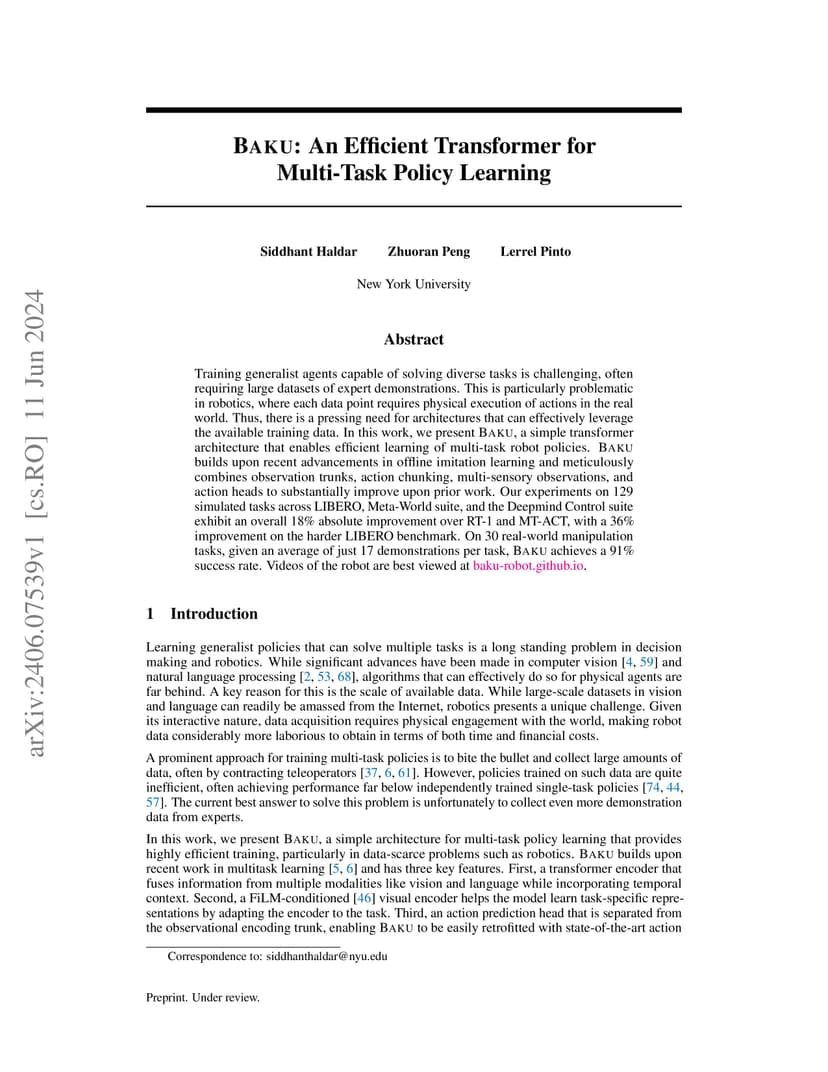 arXiv:2406.07539v1 [cs.RO] 11 Jun 2024

BAKU: An Efficient Transformer for Multi-Task Policy Learning

Siddhant Haldar Zhuoran Peng Lerrel Pinto

New York University

Abstract

Training generalist agents capable of solving diverse tasks is challenging, often requiring large datasets of expert demonstrations. This is particularly problematic in robotics, where each data point requires physical execution of actions in the real world. Thus, there is a pressing need for architectures that can effectively leverage the available training data. In this work, we present BAKU, a simple transformer architecture that enables efficient learning of multi-task robot policies. BAKU builds upon recent advancements in offline imitation learning and meticulously combines observation trunks, action chunking, multi-sensory observations, and action heads to substantially improve upon prior work. Our experiments on 129 simulated tasks across LIBERO, Meta-World suite, and the Deepmind Control suite exhibit an overall 18% absolute improvement over RT-1 and MT-ACT, with a 36% improvement on the harder LIBERO benchmark. On 30 real-world manipulation tasks, given an average of just 17 demonstrations per task, BAKU achieves a 91% success rate. Videos of the robot are best viewed at baku-robot.github.io.

1 Introduction

Learning generalist policies that can solve multiple tasks is a long standing problem in decision making and robotics. While significant advances have been made in computer vision [4, 59] and natural language processing [2, 53, 68], algorithms that can effectively do so for physical agents are far behind. A key reason for this is the scale of available data. While large-scale datasets in vision and language can readily be amassed from the Internet, robotics presents a unique challenge. Given its interactive nature, data acquisition requires physical engagement with the world, making robot data considerably more laborious to obtain in terms of both time and financial costs.

A prominent approach for training multi-task policies is to bite the bullet and collect large amounts of data, often by contracting teleoperators [37, 6, 61]. However, policies trained on such data are quite inefficient, often achieving performance far below independently trained single-task policies [74, 44, 57]. The current best answer to solve this problem is unfortunately to collect even more demonstration data from experts.

In this work, we present BAKU, a simple architecture for multi-task policy learning that provides highly efficient training, particularly in data-scarce problems such as robotics. BAKU builds upon recent work in multitask learning [5, 6] and has three key features. First, a transformer encoder that fuses information from multiple modalities like vision and language while incorporating temporal context. Second, a FiLM-conditioned [46] visual encoder helps the model learn task-specific representations by adapting the encoder to the task. Third, an action prediction head that is separated from the observational encoding trunk, enabling BAKU to be easily retrofitted with state-of-the-art action

Correspondence to: siddhanthaldar@nyu.edu

Preprint. Under review.